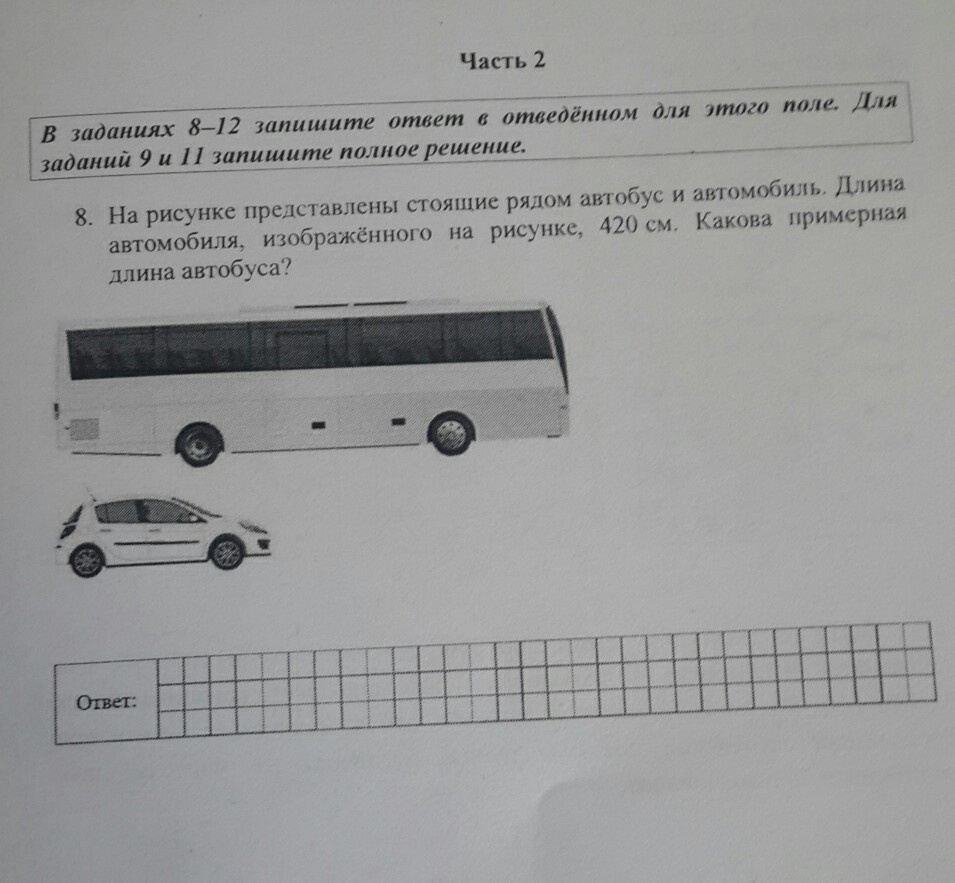 Часть 2

В заданиях 8–12 запишите ответ в отведённом для этого поле. Для заданий 9 и 11 запишите полное решение.

8. На рисунке представлены стоящие рядом автобус и автомобиль. Длина автомобиля, изображённого на рисунке, 420 см. Какова примерная длина автобуса?

Ответ: